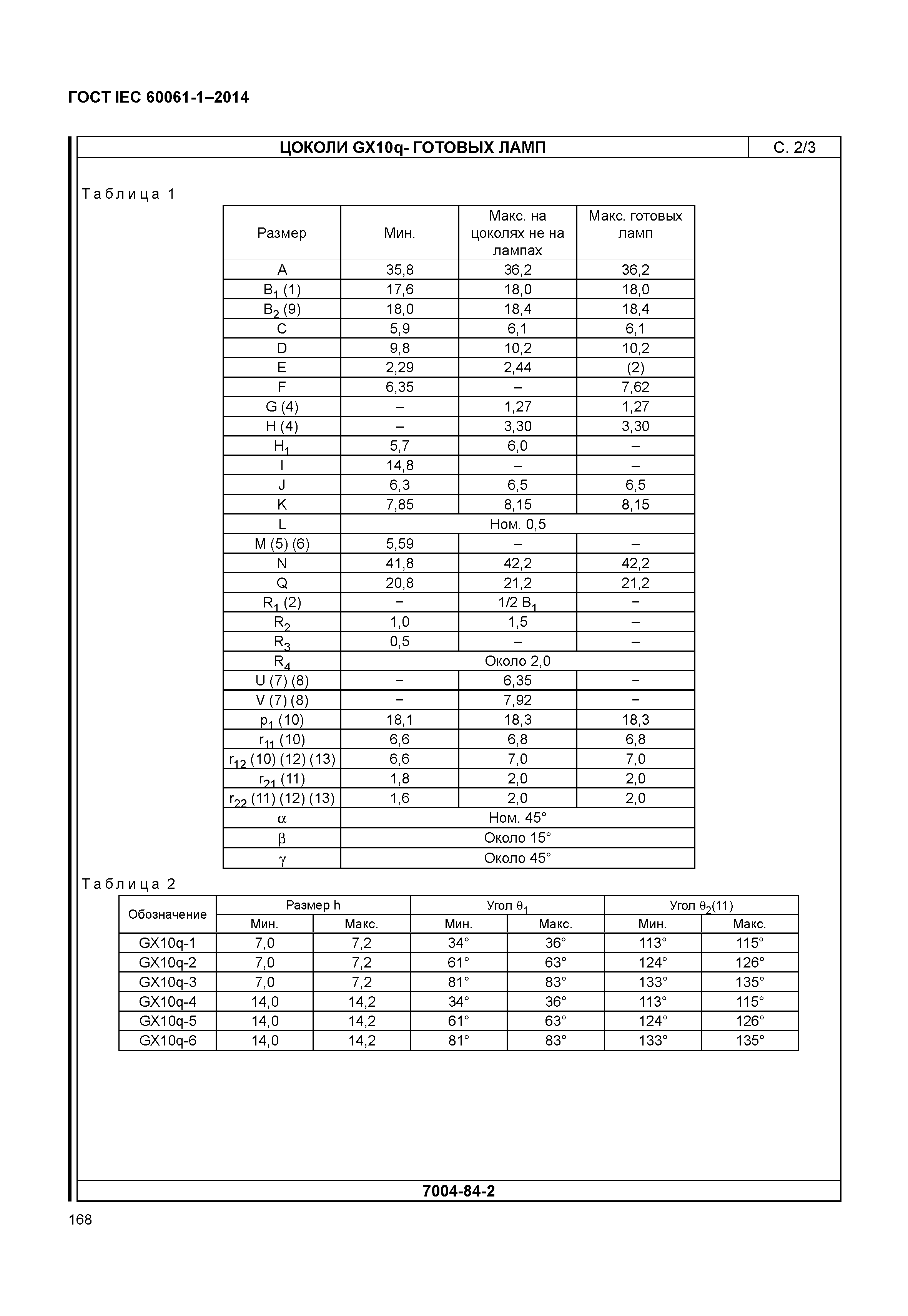 ГОСТ IEC 60061-1–2014

ЦОКОЛИ GX10q- ГОТОВЫХ ЛАМП

С. 2/3

Таблица 1

| Размер | Мин. | Макс. на цоколях не на лампах | Макс. готовых ламп |
|---|---|---|---|
| A | 35,8 | 36,2 | 36,2 |
| $B_1$ (1) | 17,6 | 18,0 | 18,0 |
| $B_2$ (9) | 18,0 | 18,4 | 18,4 |
| C | 5,9 | 6,1 | 6,1 |
| D | 9,8 | 10,2 | 10,2 |
| E | 2,29 | 2,44 | (2) |
| F | 6,35 | – | 7,62 |
| G (4) | – | 1,27 | 1,27 |
| H (4) | – | 3,30 | 3,30 |
| $H_1$ | 5,7 | 6,0 | – |
| I | 14,8 | – | – |
| J | 6,3 | 6,5 | 6,5 |
| K | 7,85 | 8,15 | 8,15 |
| L | Ном. 0,5 | | |
| M (5) (6) | 5,59 | – | – |
| N | 41,8 | 42,2 | 42,2 |
| Q | 20,8 | 21,2 | 21,2 |
| $R_1$ (2) | – | 1/2 $B_1$ | – |
| $R_2$ | 1,0 | 1,5 | – |
| $R_3$ | 0,5 | – | – |
| $R_4$ | Около 2,0 | | |
| U (7) (8) | – | 6,35 | – |
| V (7) (8) | – | 7,92 | – |
| $p_1$ (10) | 18,1 | 18,3 | 18,3 |
| $r_{11}$ (10) | 6,6 | 6,8 | 6,8 |
| $r_{12}$ (10) (12) (13) | 6,6 | 7,0 | 7,0 |
| $r_{21}$ (11) | 1,8 | 2,0 | 2,0 |
| $r_{22}$ (11) (12) (13) | 1,6 | 2,0 | 2,0 |
| $\alpha$ | Ном. 45° | | |
| $\beta$ | Около 15° | | |
| $\gamma$ | Около 45° | | |

Таблица 2

| Обозначение | Размер h Мин. | Размер h Макс. | Угол $\theta_1$ Мин. | Угол $\theta_1$ Макс. | Угол $\theta_2$(11) Мин. | Угол $\theta_2$(11) Макс. |
|---|---|---|---|---|---|---|
| GX10q-1 | 7,0 | 7,2 | 34° | 36° | 113° | 115° |
| GX10q-2 | 7,0 | 7,2 | 61° | 63° | 124° | 126° |
| GX10q-3 | 7,0 | 7,2 | 81° | 83° | 133° | 135° |
| GX10q-4 | 14,0 | 14,2 | 34° | 36° | 113° | 115° |
| GX10q-5 | 14,0 | 14,2 | 61° | 63° | 124° | 126° |
| GX10q-6 | 14,0 | 14,2 | 81° | 83° | 133° | 135° |

7004-84-2

168